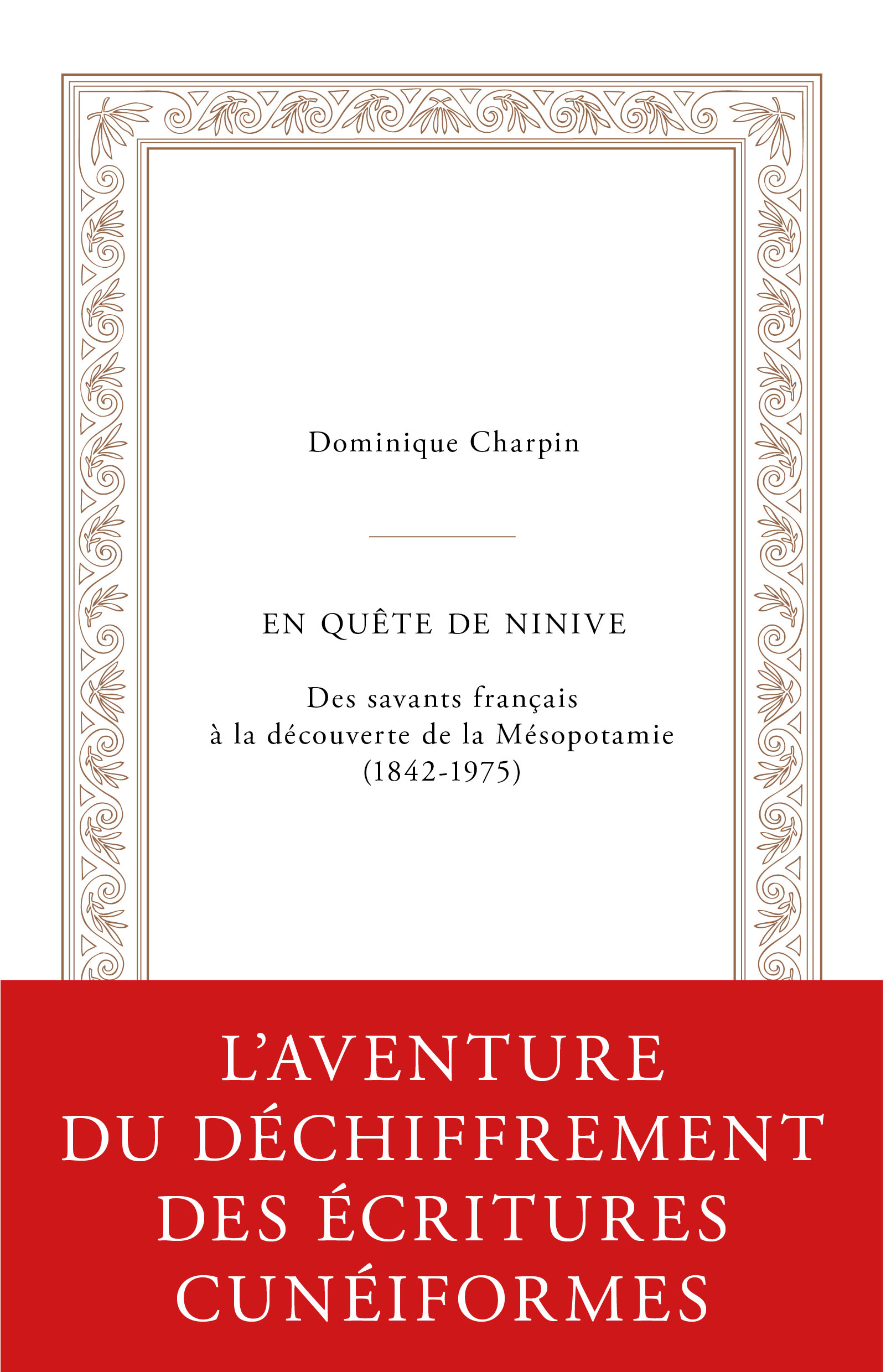 Dominique Charpin

EN QUÊTE DE NINIVE

Des savants français
à la découverte de la Mésopotamie
(1842-1975)

L'AVENTURE
DU DÉCHIFFREMENT
DES ÉCRITURES
CUNÉIFORMES